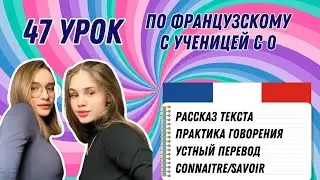 47 УРОК

ПО ФРАНЦУЗСКОМУ С УЧЕНИЦЕЙ С 0

РАССКАЗ ТЕКСТА
ПРАКТИКА ГОВОРЕНИЯ
УСТНЫЙ ПЕРЕВОД
CONNAITRE/SAVOIR